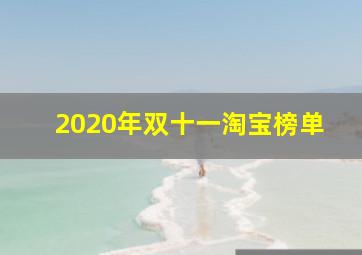 2020年双十一淘宝榜单